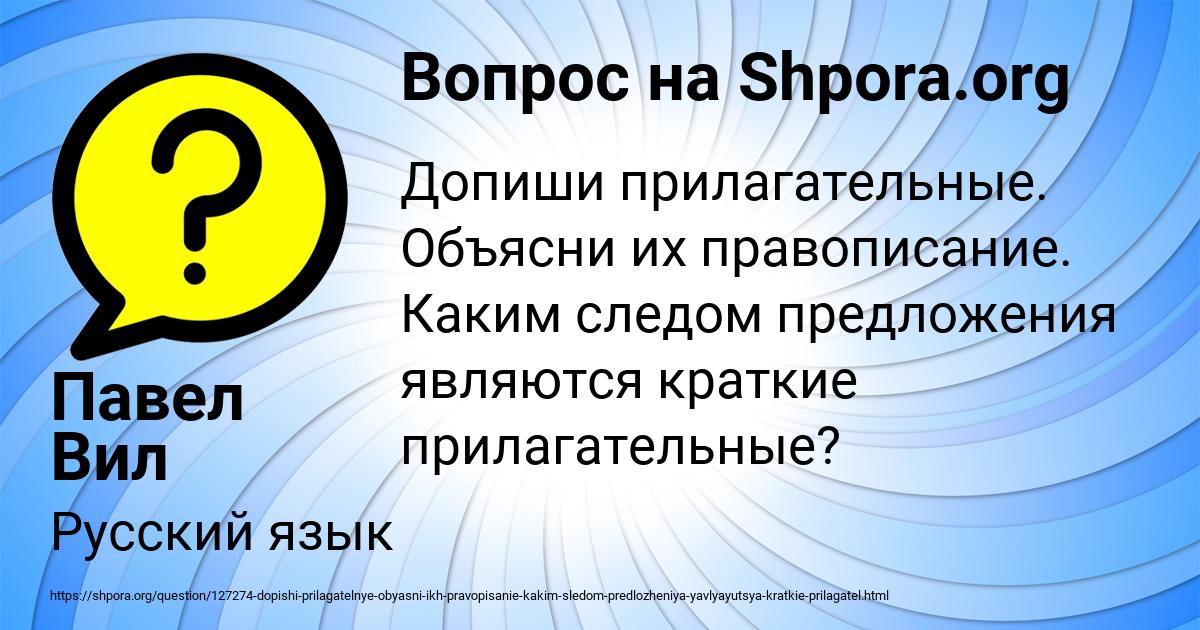 Вопрос на Shpora.org

Допиши прилагательные. Объясни их правописание. Каким следом предложения являются краткие прилагательные?

Павел Вил

Русский язык

https://shpora.org/question/127274-dopishi-prilagatelnye-obyasni-ikh-pravopisanie-kakim-sledom-predlozheniya-yavlyayutsya-kratkie-prilagatel.html